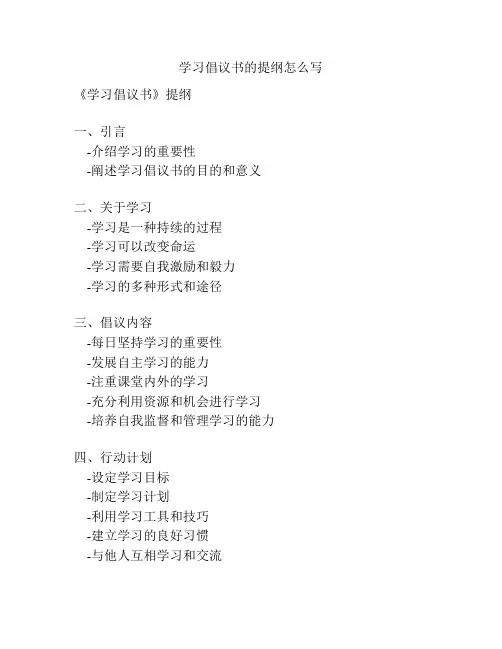 学习倡议书的提纲怎么写

《学习倡议书》提纲

一、引言
-介绍学习的重要性
-阐述学习倡议书的目的和意义

二、关于学习
-学习是一种持续的过程
-学习可以改变命运
-学习需要自我激励和毅力
-学习的多种形式和途径

三、倡议内容
-每日坚持学习的重要性
-发展自主学习的能力
-注重课堂内外的学习
-充分利用资源和机会进行学习
-培养自我监督和管理学习的能力

四、行动计划
-设定学习目标
-制定学习计划
-利用学习工具和技巧
-建立学习的良好习惯
-与他人互相学习和交流